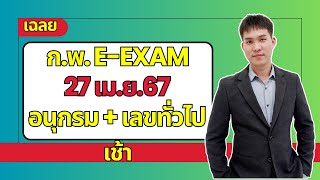 เฉลย

ก.พ. E-EXAM
27 เม.ย.67
อนุกรม + เลขทั่วไป

เช้า